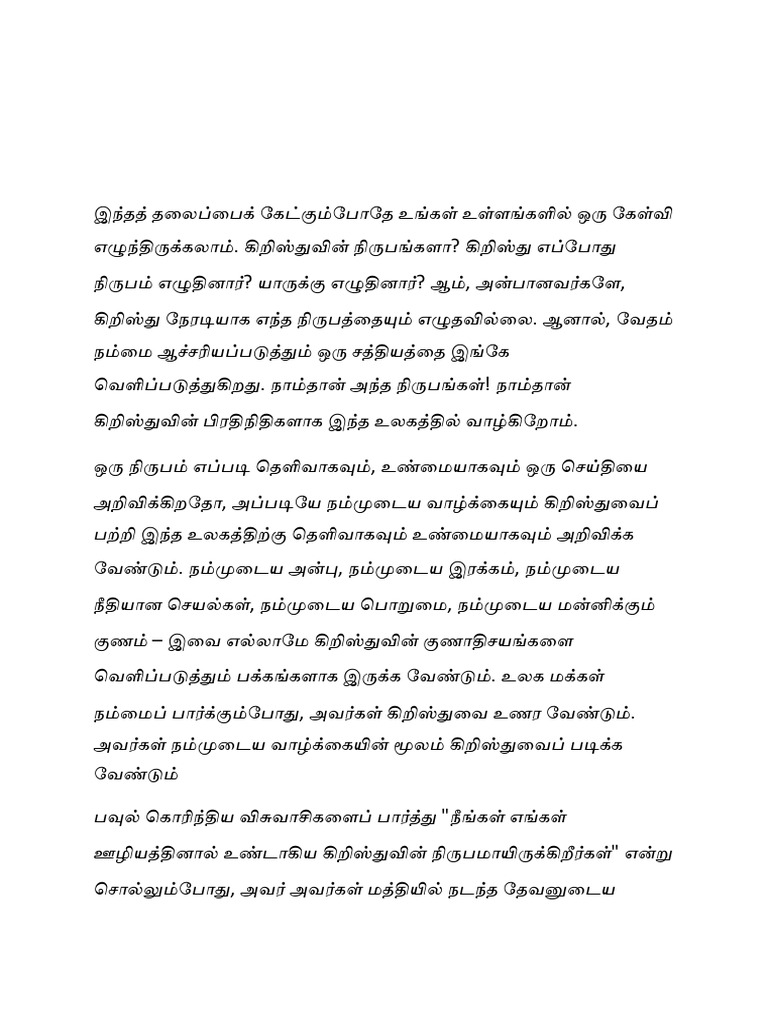 இந்தத் தலைப்பைக் கேட்கும்போதே உங்கள் உள்ளங்களில் ஒரு கேள்வி எழுந்திருக்கலாம். கிறிஸ்துவின் நிருபங்களா? கிறிஸ்து எப்போது நிருபம் எழுதினார்? யாருக்கு எழுதினார்? ஆம், அன்பானவர்களே, கிறிஸ்து நேரடியாக எந்த நிருபத்தையும் எழுதவில்லை. ஆனால், வேதம் நம்மை ஆச்சரியப்படுத்தும் ஒரு சத்தியத்தை இங்கே வெளிப்படுத்துகிறது. நாம்தான் அந்த நிருபங்கள்! நாம்தான் கிறிஸ்துவின் பிரதிநிதிகளாக இந்த உலகத்தில் வாழ்கிறோம்.

ஒரு நிருபம் எப்படி தெளிவாகவும், உண்மையாகவும் ஒரு செய்தியை அறிவிக்கிறதோ, அப்படியே நம்முடைய வாழ்க்கையும் கிறிஸ்துவைப் பற்றி இந்த உலகத்திற்கு தெளிவாகவும் உண்மையாகவும் அறிவிக்க வேண்டும். நம்முடைய அன்பு, நம்முடைய இரக்கம், நம்முடைய நீதியான செயல்கள், நம்முடைய பொறுமை, நம்முடைய மன்னிக்கும் குணம் – இவை எல்லாமே கிறிஸ்துவின் குணாதிசயங்களை வெளிப்படுத்தும் பக்கங்களாக இருக்க வேண்டும். உலக மக்கள் நம்மைப் பார்க்கும்போது, அவர்கள் கிறிஸ்துவை உணர வேண்டும். அவர்கள் நம்முடைய வாழ்க்கையின் மூலம் கிறிஸ்துவைப் படிக்க வேண்டும்

பவுல் கொரிந்திய விசுவாசிகளைப் பார்த்து "நீங்கள் எங்கள் ஊழியத்தினால் உண்டாகிய கிறிஸ்துவின் நிருபமாயிருக்கிறீர்கள்" என்று சொல்லும்போது, அவர் அவர்கள் மத்தியில் நடந்த தேவனுடைய